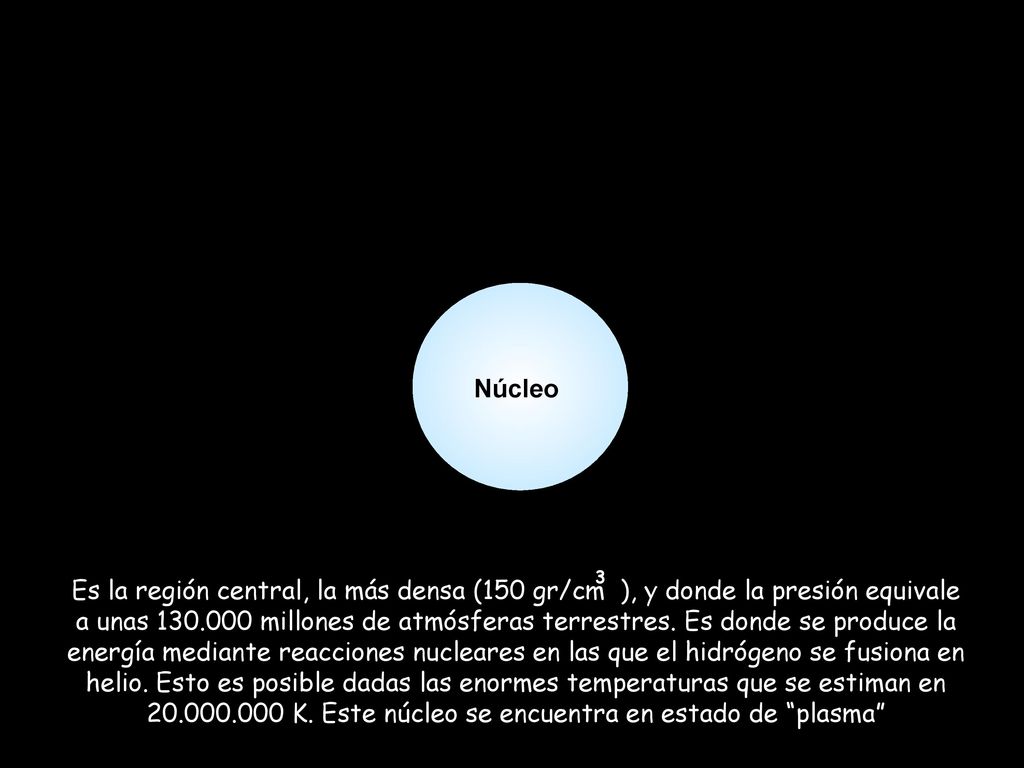 Núcleo

Es la región central, la más densa (150 gr/cm$^3$ ), y donde la presión equivale a unas 130.000 millones de atmósferas terrestres. Es donde se produce la energía mediante reacciones nucleares en las que el hidrógeno se fusiona en helio. Esto es posible dadas las enormes temperaturas que se estiman en 20.000.000 K. Este núcleo se encuentra en estado de “plasma”